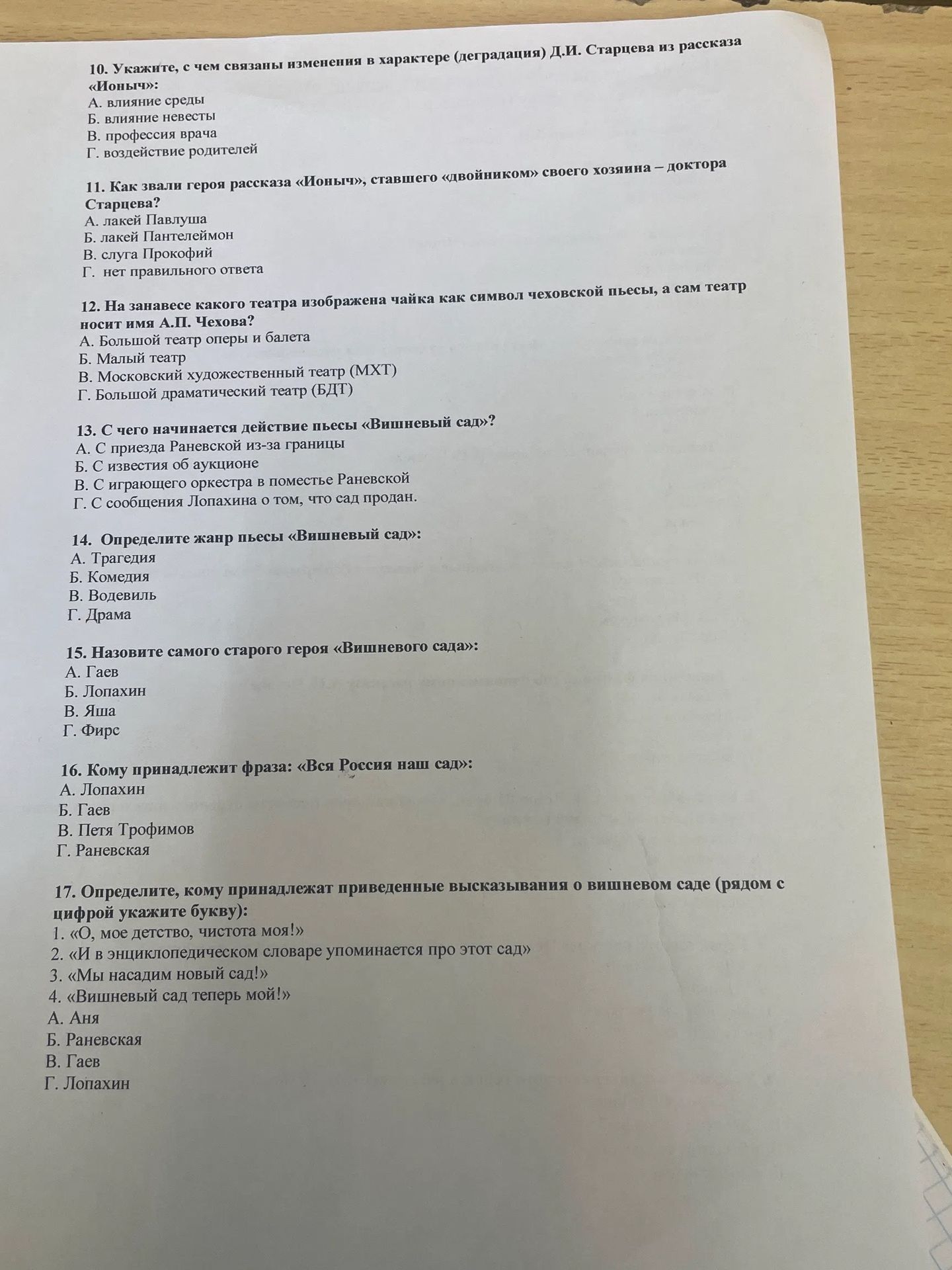 10. Укажите, с чем связаны изменения в характере (деградация) Д.И. Старцева из рассказа «Ионыч»:
А. влияние среды
Б. влияние невесты
В. профессия врача
Г. воздействие родителей

11. Как звали героя рассказа «Ионыч», ставшего «двойником» своего хозяина – доктора Старцева?
А. лакей Павлуша
Б. лакей Пантелеймон
В. слуга Прокофий
Г. нет правильного ответа

12. На занавесе какого театра изображена чайка как символ чеховской пьесы, а сам театр носит имя А.П. Чехова?
А. Большой театр оперы и балета
Б. Малый театр
В. Московский художественный театр (МХТ)
Г. Большой драматический театр (БДТ)

13. С чего начинается действие пьесы «Вишневый сад»?
А. С приезда Раневской из-за границы
Б. С известия об аукционе
В. С играющего оркестра в поместье Раневской
Г. С сообщения Лопахина о том, что сад продан.

14. Определите жанр пьесы «Вишневый сад»:
А. Трагедия
Б. Комедия
В. Водевиль
Г. Драма

15. Назовите самого старого героя «Вишневого сада»:
А. Гаев
Б. Лопахин
В. Яша
Г. Фирс

16. Кому принадлежит фраза: «Вся Россия наш сад»:
А. Лопахин
Б. Гаев
В. Петя Трофимов
Г. Раневская

17. Определите, кому принадлежат приведенные высказывания о вишневом саде (рядом с цифрой укажите букву):
1. «О, мое детство, чистота моя!»
2. «И в энциклопедическом словаре упоминается про этот сад»
3. «Мы насадим новый сад!»
4. «Вишневый сад теперь мой!»
А. Аня
Б. Раневская
В. Гаев
Г. Лопахин